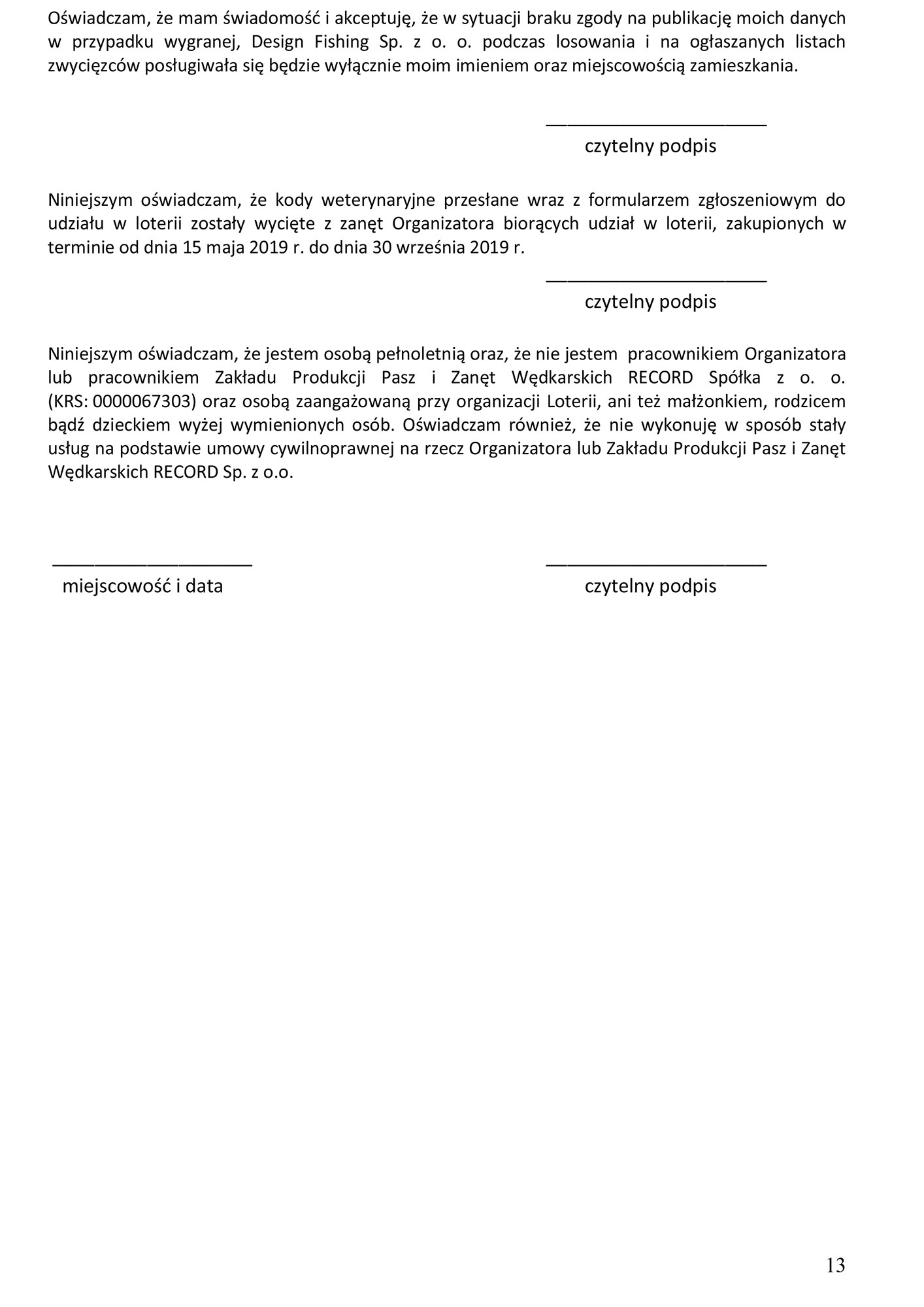 Oświadczam, że mam świadomość i akceptuję, że w sytuacji braku zgody na publikację moich danych w przypadku wygranej, Design Fishing Sp. z o. o. podczas losowania i na ogłaszanych listach zwycięzców posługiwała się będzie wyłącznie moim imieniem oraz miejscowością zamieszkania.

_____________________
czytelny podpis

Niniejszym oświadczam, że kody weterynaryjne przesłane wraz z formularzem zgłoszeniowym do udziału w loterii zostały wycięte z zanęt Organizatora biorących udział w loterii, zakupionych w terminie od dnia 15 maja 2019 r. do dnia 30 września 2019 r.

_____________________
czytelny podpis

Niniejszym oświadczam, że jestem osobą pełnoletnią oraz, że nie jestem pracownikiem Organizatora lub pracownikiem Zakładu Produkcji Pasz i Zanęt Wędkarskich RECORD Spółka z o. o. (KRS: 0000067303) oraz osobą zaangażowaną przy organizacji Loterii, ani też małżonkiem, rodzicem bądź dzieckiem wyżej wymienionych osób. Oświadczam również, że nie wykonuję w sposób stały usług na podstawie umowy cywilnoprawnej na rzecz Organizatora lub Zakładu Produkcji Pasz i Zanęt Wędkarskich RECORD Sp. z o.o.

___________________
miejscowość i data

_____________________
czytelny podpis

13